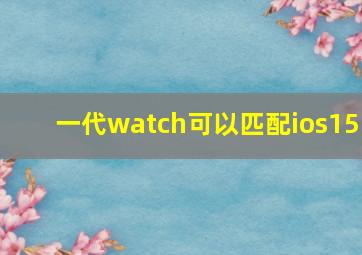 一代watch可以匹配ios15